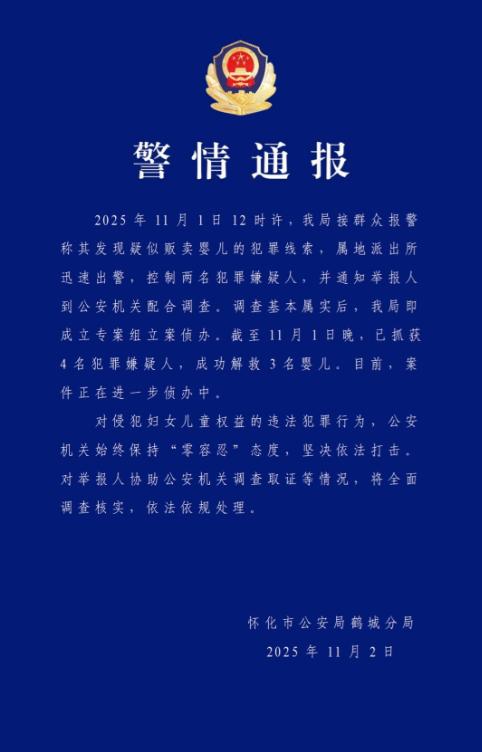 警情通报

2025年11月1日12时许，我局接群众报警称其发现疑似贩卖婴儿的犯罪线索，属地派出所迅速出警，控制两名犯罪嫌疑人，并通知举报人到公安机关配合调查。调查基本属实后，我局即成立专案组立案侦办。截至11月1日晚，已抓获4名犯罪嫌疑人，成功解救3名婴儿。目前，案件正在进一步侦办中。

对侵犯妇女儿童权益的违法犯罪行为，公安机关始终保持“零容忍”态度，坚决依法打击。对举报人协助公安机关调查取证等情况，将全面调查核实，依法依规处理。

怀化市公安局鹤城分局
2025年11月2日